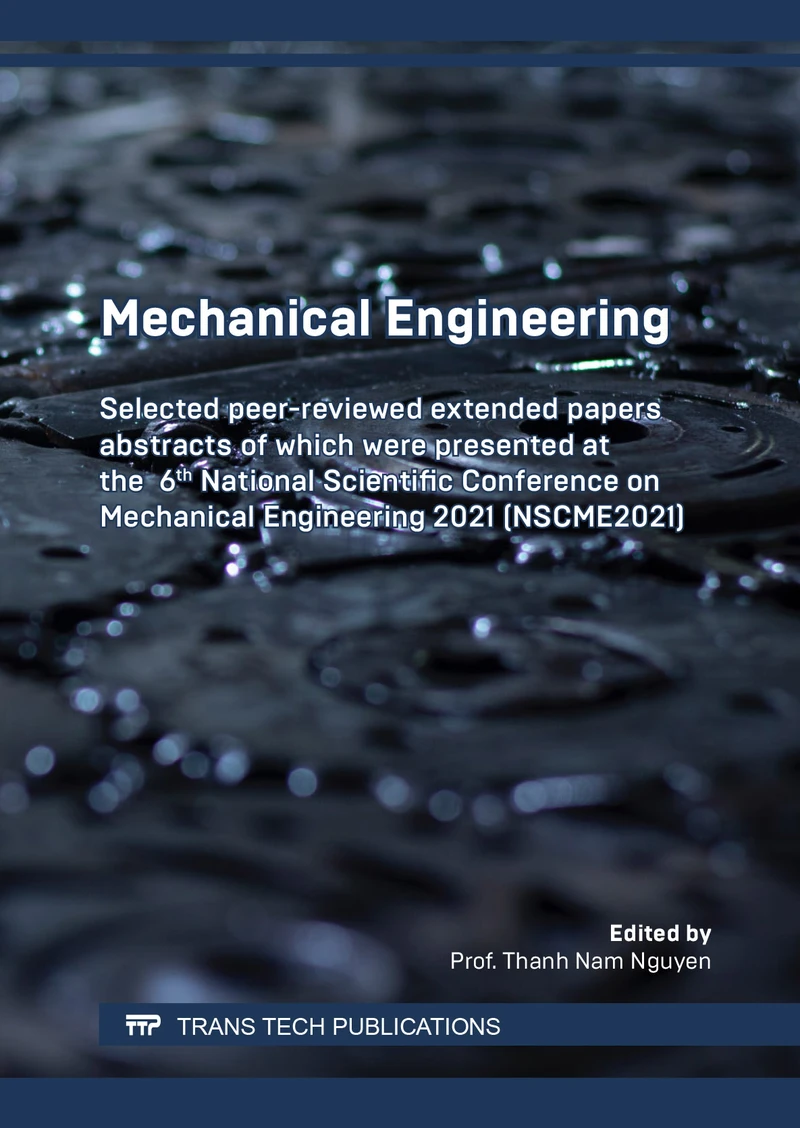 Mechanical Engineering

Selected peer-reviewed extended papers abstracts of which were presented at the 6$^{th}$ National Scientific Conference on Mechanical Engineering 2021 (NSCME2021)

Edited by
Prof. Thanh Nam Nguyen

TTP TRANS TECH PUBLICATIONS